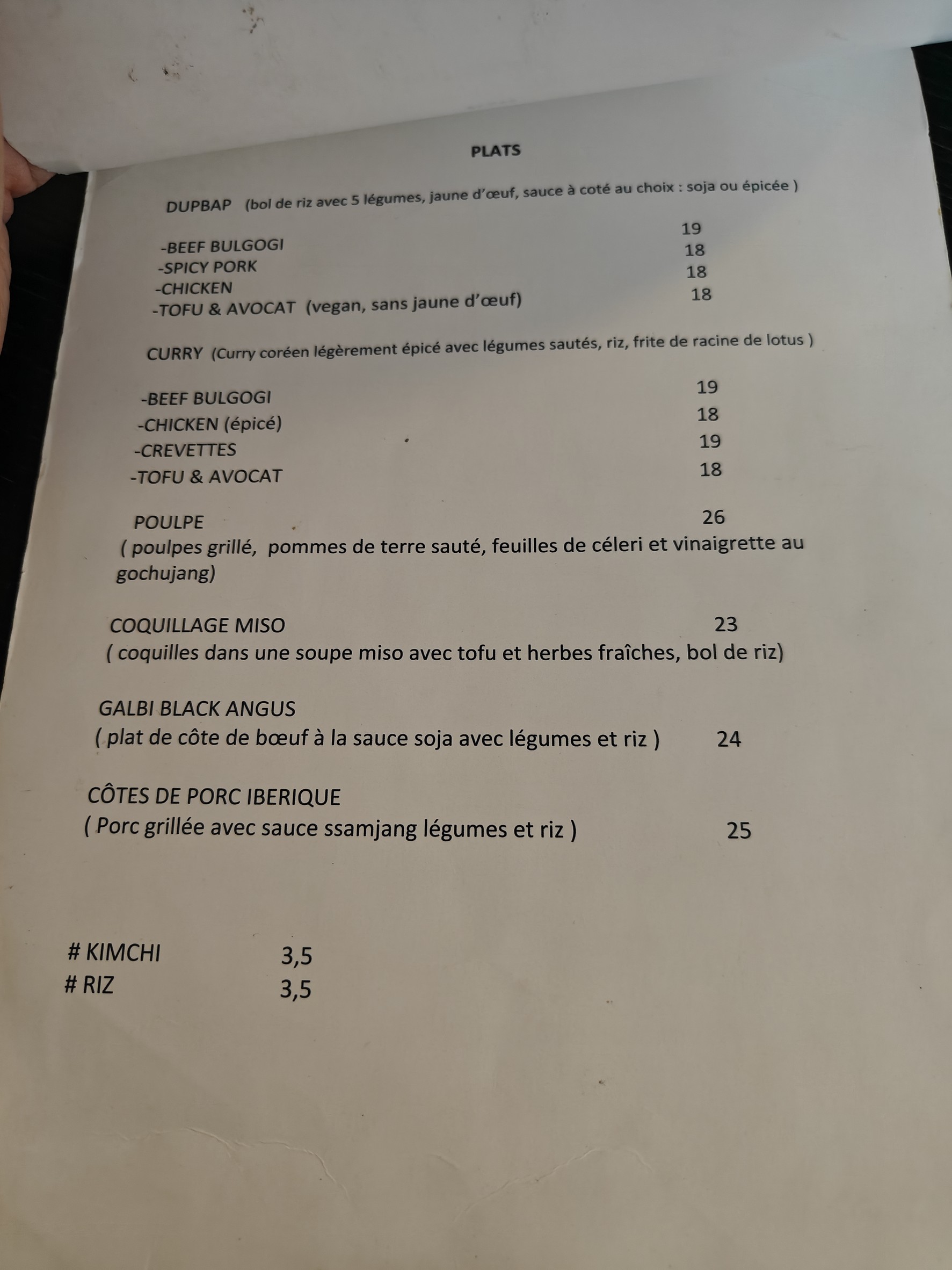 PLATS

DUPBAP (bol de riz avec 5 légumes, jaune d'œuf, sauce à coté au choix : soja ou épicée )

-BEEF BULGOGI 19
-SPICY PORK 18
-CHICKEN 18
-TOFU & AVOCAT (vegan, sans jaune d'œuf) 18

CURRY (Curry coréen légèrement épicé avec légumes sautés, riz, frite de racine de lotus )

-BEEF BULGOGI 19
-CHICKEN (épicé) 18
-CREVETTES 19
-TOFU & AVOCAT 18

POULPE 26
( poulpes grillé, pommes de terre sauté, feuilles de céleri et vinaigrette au gochujang)

COQUILLAGE MISO 23
( coquilles dans une soupe miso avec tofu et herbes fraîches, bol de riz)

GALBI BLACK ANGUS
( plat de côte de bœuf à la sauce soja avec légumes et riz ) 24

CÔTES DE PORC IBERIQUE
( Porc grillée avec sauce ssamjang légumes et riz ) 25

# KIMCHI 3,5
# RIZ 3,5